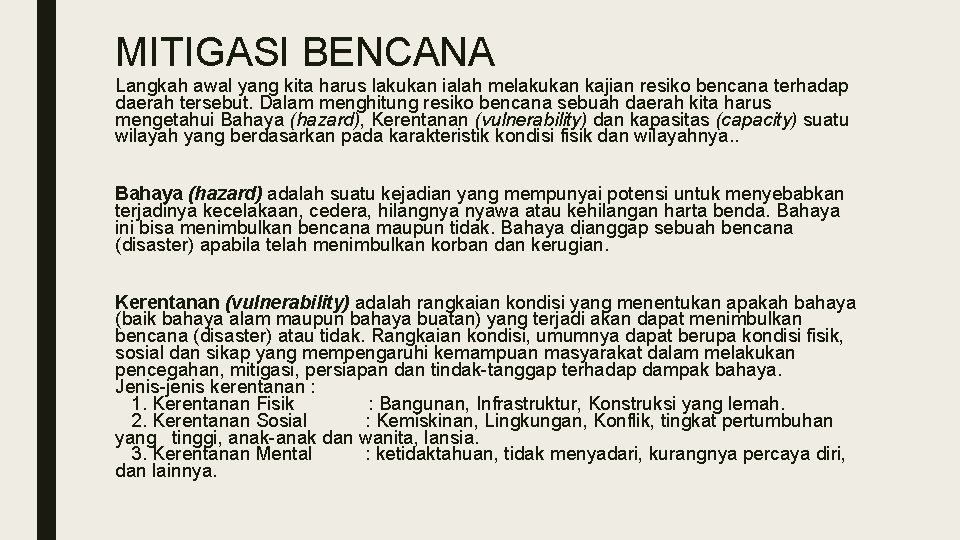 MITIGASI BENCANA

Langkah awal yang kita harus lakukan ialah melakukan kajian resiko bencana terhadap daerah tersebut. Dalam menghitung resiko bencana sebuah daerah kita harus mengetahui Bahaya (hazard), Kerentanan (vulnerability) dan kapasitas (capacity) suatu wilayah yang berdasarkan pada karakteristik kondisi fisik dan wilayahnya..

Bahaya (hazard) adalah suatu kejadian yang mempunyai potensi untuk menyebabkan terjadinya kecelakaan, cedera, hilangnya nyawa atau kehilangan harta benda. Bahaya ini bisa menimbulkan bencana maupun tidak. Bahaya dianggap sebuah bencana (disaster) apabila telah menimbulkan korban dan kerugian.

Kerentanan (vulnerability) adalah rangkaian kondisi yang menentukan apakah bahaya (baik bahaya alam maupun bahaya buatan) yang terjadi akan dapat menimbulkan bencana (disaster) atau tidak. Rangkaian kondisi, umumnya dapat berupa kondisi fisik, sosial dan sikap yang mempengaruhi kemampuan masyarakat dalam melakukan pencegahan, mitigasi, persiapan dan tindak-tanggap terhadap dampak bahaya.
Jenis-jenis kerentanan :
1. Kerentanan Fisik : Bangunan, Infrastruktur, Konstruksi yang lemah.
2. Kerentanan Sosial : Kemiskinan, Lingkungan, Konflik, tingkat pertumbuhan yang tinggi, anak-anak dan wanita, lansia.
3. Kerentanan Mental : ketidaktahuan, tidak menyadari, kurangnya percaya diri, dan lainnya.